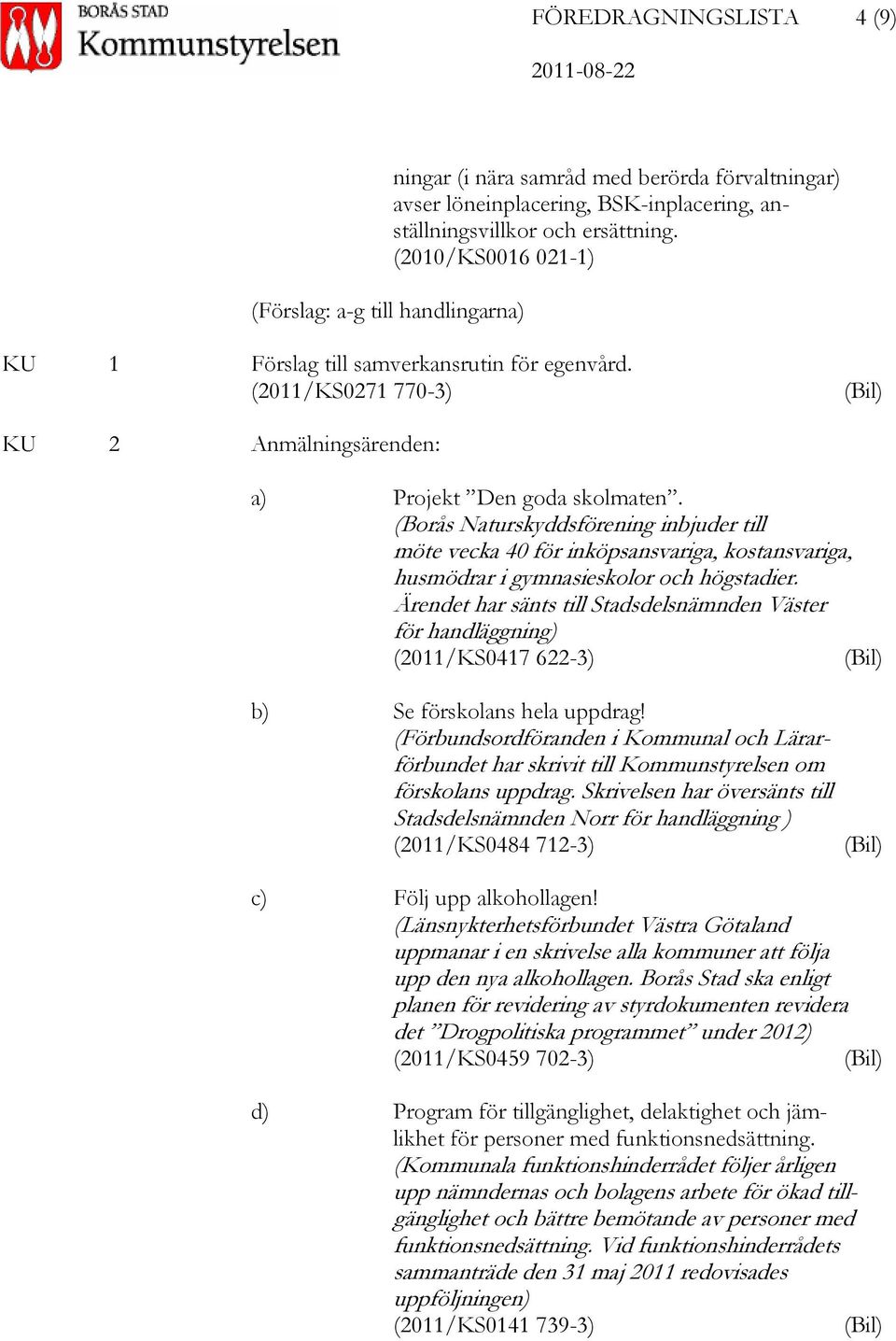 BORÅS STAD
Kommunstyrelsen

FÖREDRAGNINGSLISTA 4 (9)
2011-08-22

ningar (i nära samråd med berörda förvaltningar) avser löneinplacering, BSK-inplacering, anställningsvillkor och ersättning.
(2010/KS0016 021-1)

(Förslag: a-g till handlingarna)

KU 1 Förslag till samverkansrutin för egenvård.
(2011/KS0271 770-3) (Bil)

KU 2 Anmälningsärenden:

a) Projekt ”Den goda skolmaten”.
(Borås Naturskyddsförening inbjuder till möte vecka 40 för inköpsansvariga, kostansvariga, husmödrar i gymnasieskolor och högstadier. Ärendet har sänts till Stadsdelsnämnden Väster för handläggning)
(2011/KS0417 622-3) (Bil)

b) Se förskolans hela uppdrag!
(Förbundsordföranden i Kommunal och Lärarförbundet har skrivit till Kommunstyrelsen om förskolans uppdrag. Skrivelsen har översänts till Stadsdelsnämnden Norr för handläggning )
(2011/KS0484 712-3) (Bil)

c) Följ upp alkohollagen!
(Länsnykterhetsförbundet Västra Götaland uppmanar i en skrivelse alla kommuner att följa upp den nya alkohollagen. Borås Stad ska enligt planen för revidering av styrdokumenten revidera det ”Drogpolitiska programmet” under 2012)
(2011/KS0459 702-3) (Bil)

d) Program för tillgänglighet, delaktighet och jämlikhet för personer med funktionsnedsättning.
(Kommunala funktionshinderrådet följer årligen upp nämndernas och bolagens arbete för ökad tillgänglighet och bättre bemötande av personer med funktionsnedsättning. Vid funktionshinderrådets sammanträde den 31 maj 2011 redovisades uppföljningen)
(2011/KS0141 739-3) (Bil)